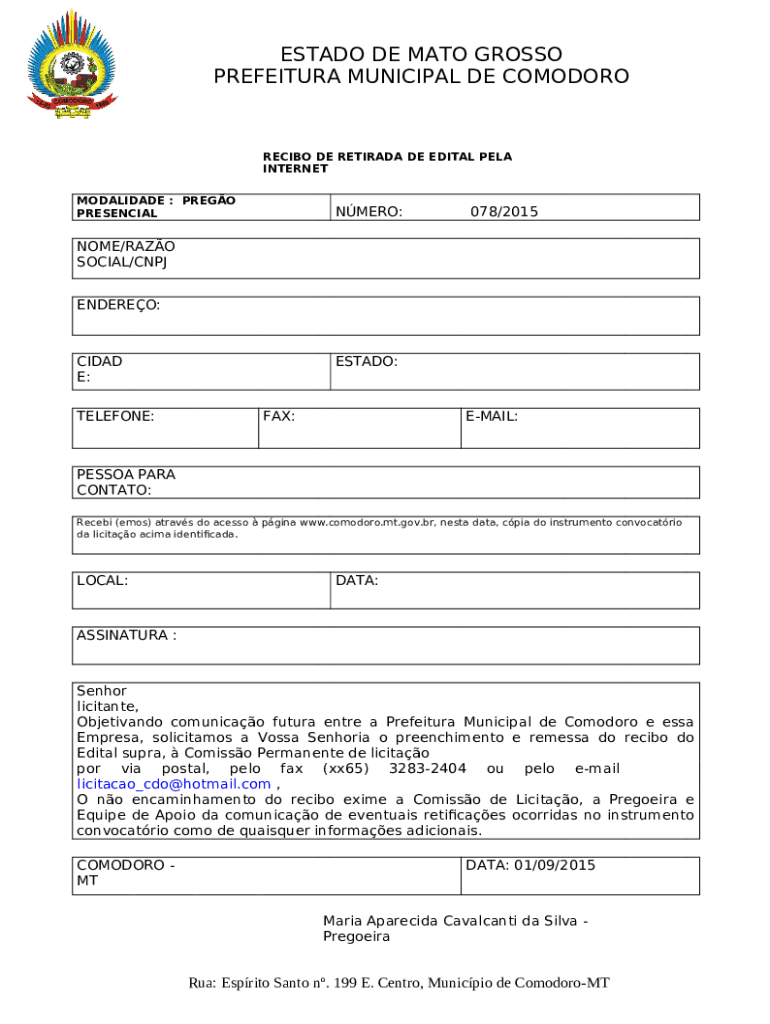 COMODORO

ESTADO DE MATO GROSSO
PREFEITURA MUNICIPAL DE COMODORO

RECIBO DE RETIRADA DE EDITAL PELA INTERNET

| MODALIDADE : PREGÃO PRESENCIAL | NÚMERO: 078/2015 |
|---|---|

NOME/RAZÃO SOCIAL/CNPJ

ENDEREÇO:

| CIDADE: | ESTADO: |
|---|---|

| TELEFONE: | FAX: | E-MAIL: |
|---|---|---|

PESSOA PARA CONTATO:

Recebi (emos) através do acesso à página www.comodoro.mt.gov.br, nesta data, cópia do instrumento convocatório da licitação acima identificada.

| LOCAL: | DATA: |
|---|---|

ASSINATURA :

Senhor licitante,
Objetivando comunicação futura entre a Prefeitura Municipal de Comodoro e essa Empresa, solicitamos a Vossa Senhoria o preenchimento e remessa do recibo do Edital supra, à Comissão Permanente de licitação por via postal, pelo fax (xx65) 3283-2404 ou pelo e-mail licitacao_cdo@hotmail.com ,
O não encaminhamento do recibo exime a Comissão de Licitação, a Pregoeira e Equipe de Apoio da comunicação de eventuais retificações ocorridas no instrumento convocatório como de quaisquer informações adicionais.

| COMODORO - MT | DATA: 01/09/2015 |
|---|---|

Maria Aparecida Cavalcanti da Silva - Pregoeira

Rua: Espírito Santo nº. 199 E. Centro, Município de Comodoro-MT